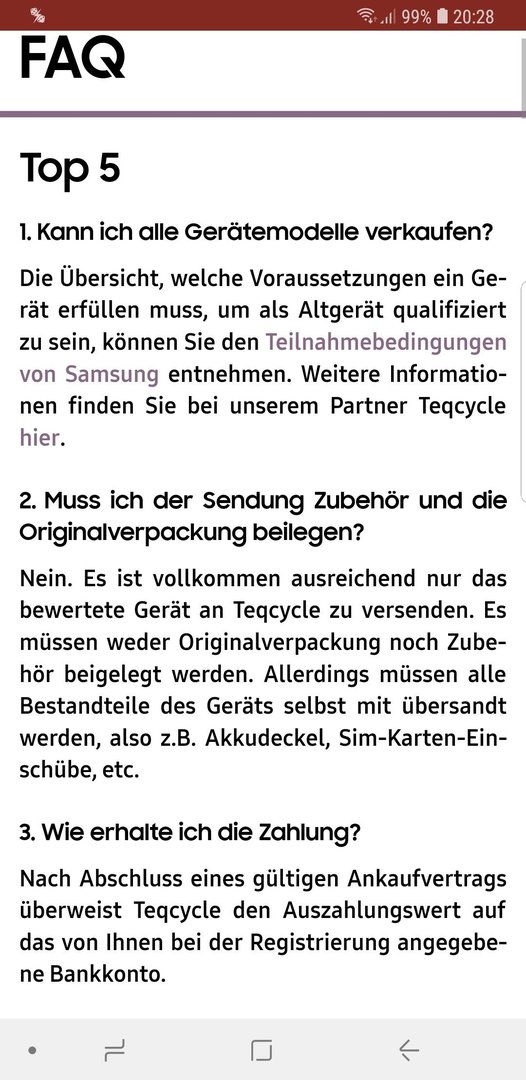 99% 20:28

FAQ

Top 5

1. Kann ich alle Gerätemodelle verkaufen?

Die Übersicht, welche Voraussetzungen ein Gerät erfüllen muss, um als Altgerät qualifiziert zu sein, können Sie den Teilnahmebedingungen von Samsung entnehmen. Weitere Informationen finden Sie bei unserem Partner Teqcycle hier.

2. Muss ich der Sendung Zubehör und die Originalverpackung beilegen?

Nein. Es ist vollkommen ausreichend nur das bewertete Gerät an Teqcycle zu versenden. Es müssen weder Originalverpackung noch Zubehör beigelegt werden. Allerdings müssen alle Bestandteile des Geräts selbst mit übersandt werden, also z.B. Akkudeckel, Sim-Karten-Einschübe, etc.

3. Wie erhalte ich die Zahlung?

Nach Abschluss eines gültigen Ankaufvertrags überweist Teqcycle den Auszahlungswert auf das von Ihnen bei der Registrierung angegebene Bankkonto.